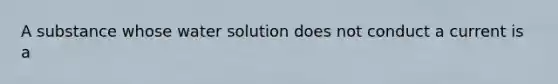 A substance whose water solution does not conduct a current is a